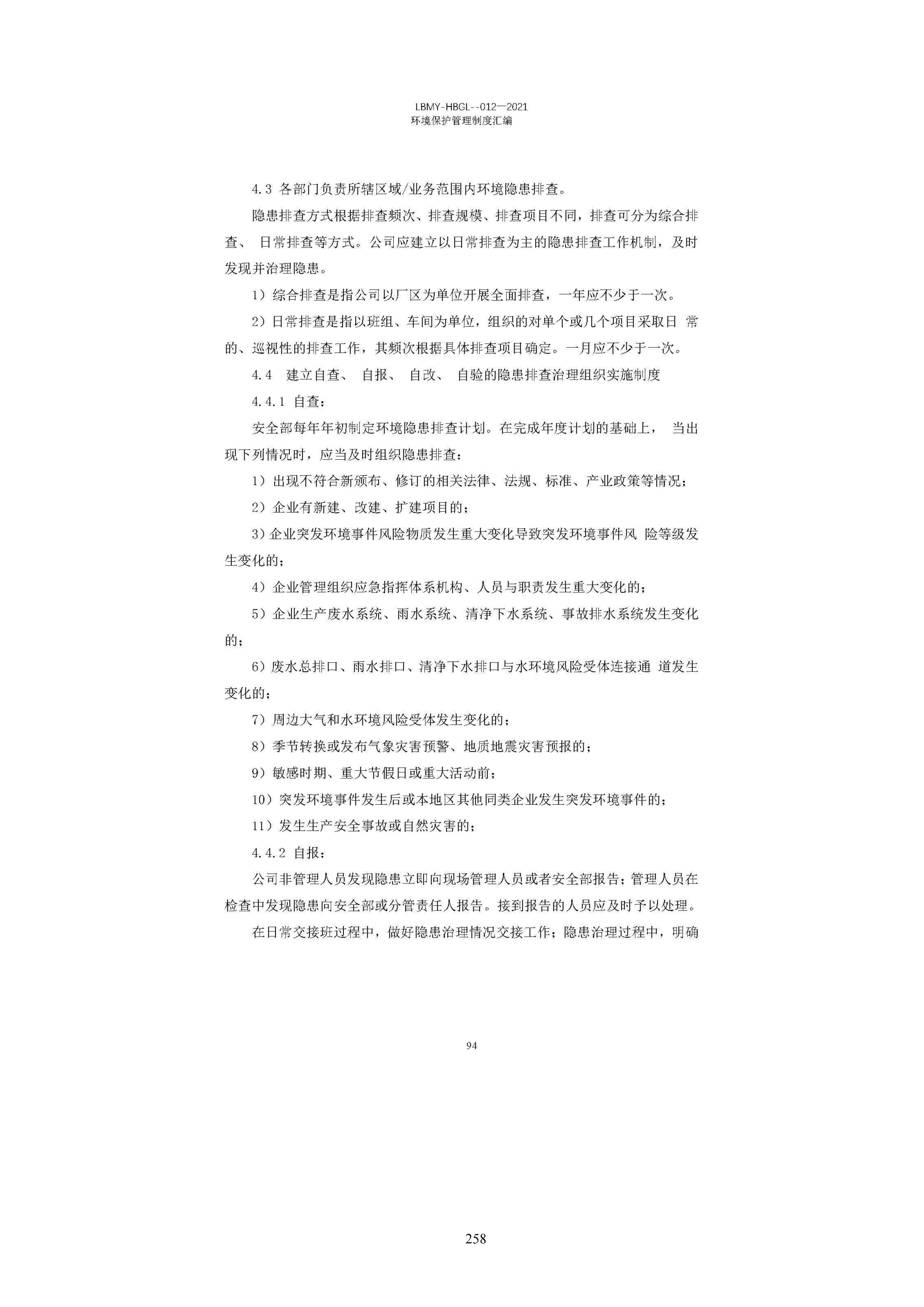 LBMY-HBGL--012—2021
环境保护管理制度汇编

4.3 各部门负责所辖区域/业务范围内环境隐患排查。

隐患排查方式根据排查频次、排查规模、排查项目不同，排查可分为综合排查、日常排查等方式。公司应建立以日常排查为主的隐患排查工作机制，及时发现并治理隐患。

1）综合排查是指公司以厂区为单位开展全面排查，一年应不少于一次。

2）日常排查是指以班组、车间为单位，组织的对单个或几个项目采取日常的、巡视性的排查工作，其频次根据具体排查项目确定。一月应不少于一次。

4.4 建立自查、自报、自改、自验的隐患排查治理组织实施制度

4.4.1 自查：

安全部每年年初制定环境隐患排查计划。在完成年度计划的基础上，当出现下列情况时，应当及时组织隐患排查：

1）出现不符合新颁布、修订的相关法律、法规、标准、产业政策等情况；

2）企业有新建、改建、扩建项目的；

3）企业突发环境事件风险物质发生重大变化导致突发环境事件风险等级发生变化的；

4）企业管理组织应急指挥体系机构、人员与职责发生重大变化的；

5）企业生产废水系统、雨水系统、清净下水系统、事故排水系统发生变化的；

6）废水总排口、雨水排口、清净下水排口与水环境风险受体连接通道发生变化的；

7）周边大气和水环境风险受体发生变化的；

8）季节转换或发布气象灾害预警、地质地震灾害预报的；

9）敏感时期、重大节假日或重大活动前；

10）突发环境事件发生后或本地区其他同类企业发生突发环境事件的；

11）发生生产安全事故或自然灾害的；

4.4.2 自报：

公司非管理人员发现隐患立即向现场管理人员或者安全部报告；管理人员在检查中发现隐患向安全部或分管责任人报告。接到报告的人员应及时予以处理。

在日常交接班过程中，做好隐患治理情况交接工作；隐患治理过程中，明确

94

258